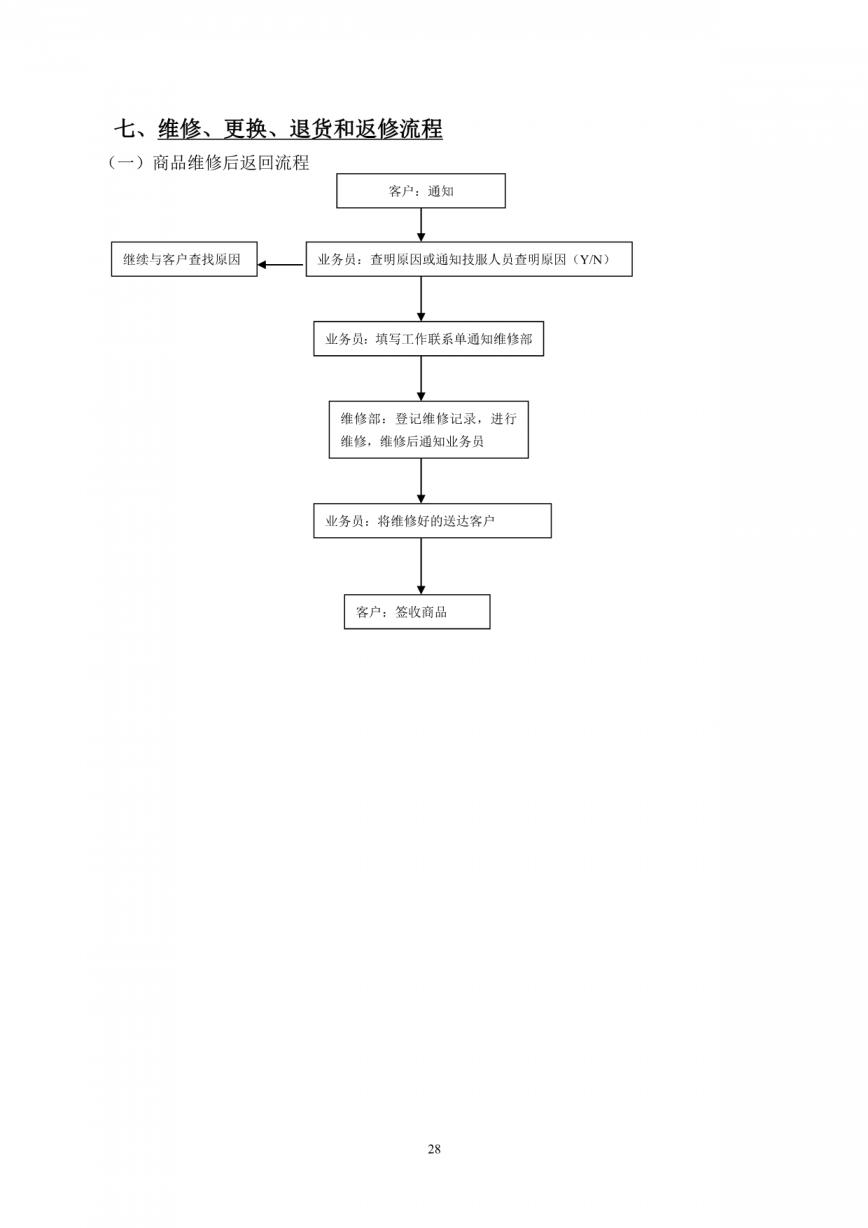 七、维修、更换、退货和返修流程

（一）商品维修后返回流程

客户：通知

继续与客户查找原因

业务员：查明原因或通知技服人员查明原因（Y/N）

业务员：填写工作联系单通知维修部

维修部：登记维修记录，进行维修，维修后通知业务员

业务员：将维修好的送达客户

客户：签收商品

28